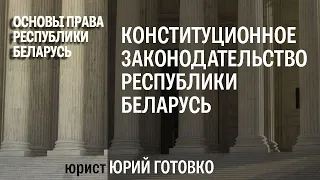 ОСНОВЫ ПРАВА РЕСПУБЛИКИ БЕЛАРУСЬ

КОНСТИТУЦИОННОЕ ЗАКОНОДАТЕЛЬСТВО РЕСПУБЛИКИ БЕЛАРУСЬ

юрист ЮРИЙ ГОТОВКО